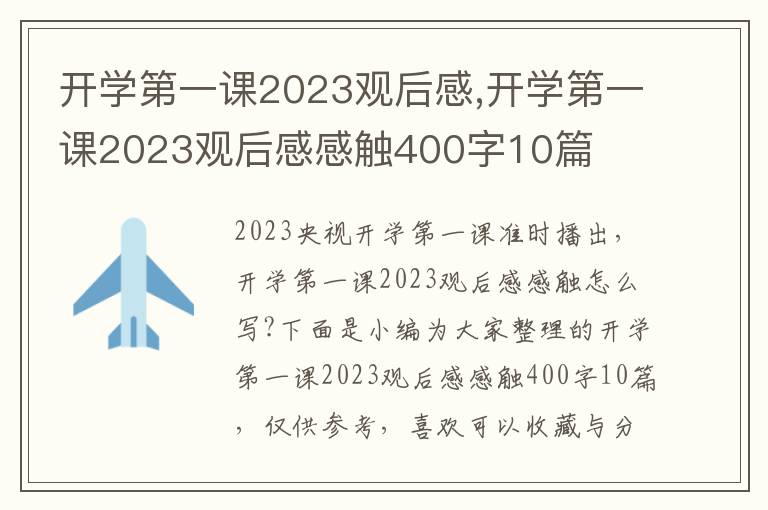 开学第一课2023观后感,开学第一课2023观后感感触400字10篇

2023央视开学第一课准时播出，开学第一课2023观后感感触怎么写？下面是小编为大家整理的开学第一课2023观后感感触400字10篇，仅供参考，喜欢可以收藏与分